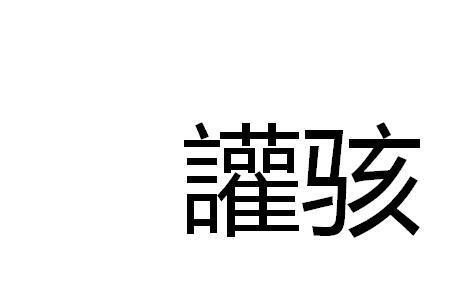 讙骇